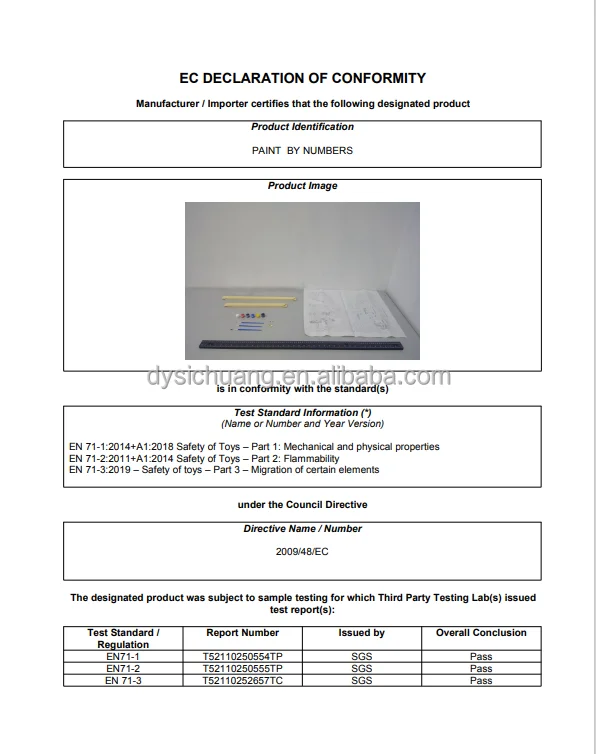 EC DECLARATION OF CONFORMITY

Manufacturer / Importer certifies that the following designated product

Product Identification

PAINT BY NUMBERS

Product Image

dysichuang.en.alibaba.com

is in conformity with the standard(s)

Test Standard Information (*)
(Name or Number and Year Version)

EN 71-1:2014+A1:2018 Safety of Toys – Part 1: Mechanical and physical properties
EN 71-2:2011+A1:2014 Safety of Toys – Part 2: Flammability
EN 71-3:2019 – Safety of toys – Part 3 – Migration of certain elements

under the Council Directive

Directive Name / Number

2009/48/EC

The designated product was subject to sample testing for which Third Party Testing Lab(s) issued test report(s):

| Test Standard / Regulation | Report Number | Issued by | Overall Conclusion |
|---|---|---|---|
| EN71-1 | T52110250554TP | SGS | Pass |
| EN71-2 | T52110250555TP | SGS | Pass |
| EN 71-3 | T52110252657TC | SGS | Pass |